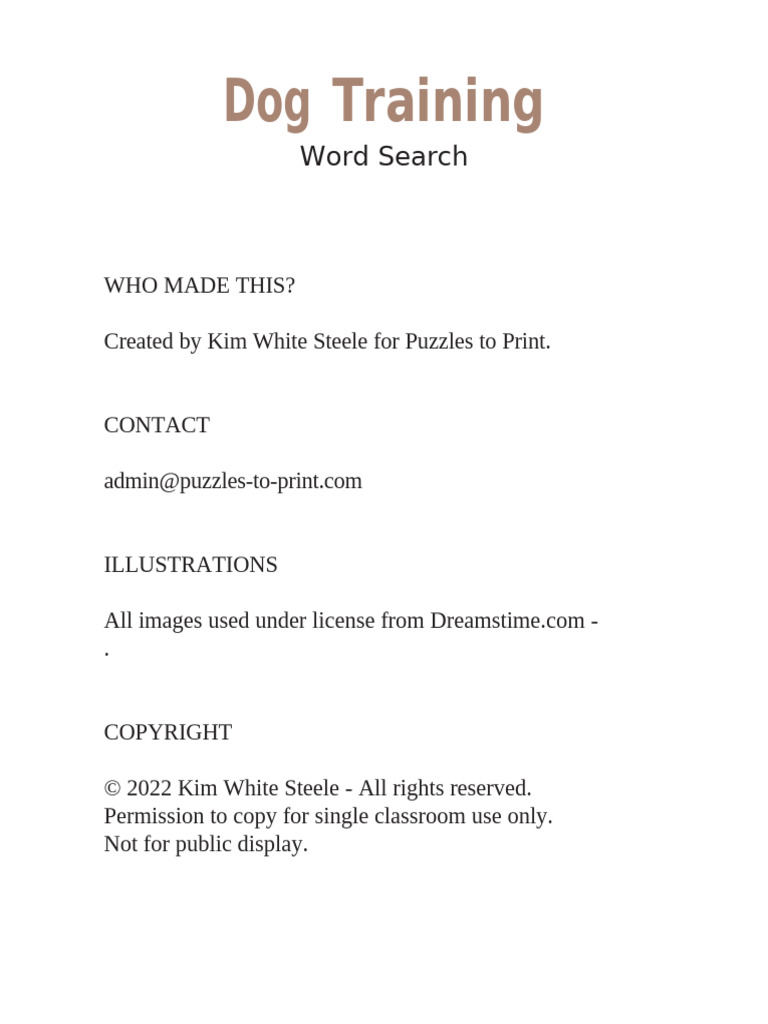 Dog Training
Word Search

WHO MADE THIS?

Created by Kim White Steele for Puzzles to Print.

CONTACT

admin@puzzles-to-print.com

ILLUSTRATIONS

All images used under license from Dreamstime.com - .

COPYRIGHT

© 2022 Kim White Steele - All rights reserved.
Permission to copy for single classroom use only.
Not for public display.